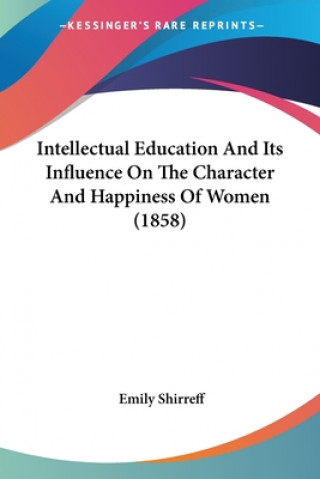 —KESSINGER'S RARE REPRINTS—

Intellectual Education And Its Influence On The Character And Happiness Of Women (1858)

Emily Shirreff